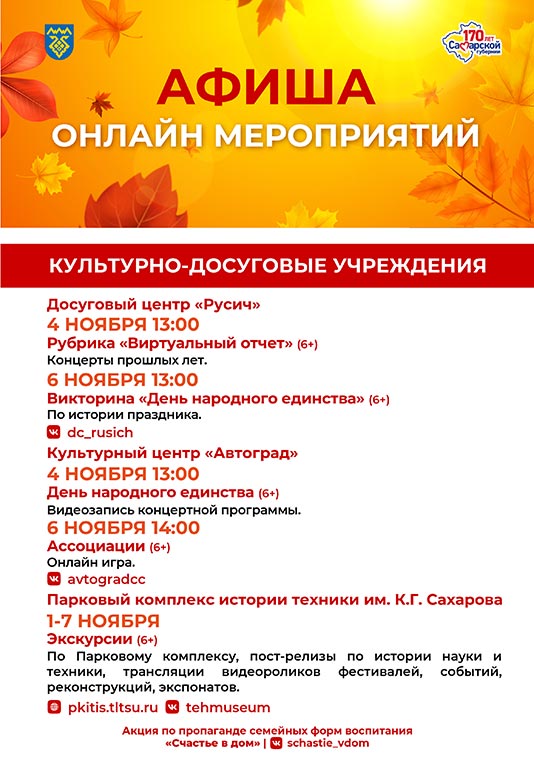 170 ЛЕТ Самарской губернии

АФИША
ОНЛАЙН МЕРОПРИЯТИЙ

КУЛЬТУРНО-ДОСУГОВЫЕ УЧРЕЖДЕНИЯ

Досуговый центр «Русич»
4 НОЯБРЯ 13:00
Рубрика «Виртуальный отчет» (6+)
Концерты прошлых лет.
6 НОЯБРЯ 13:00
Викторина «День народного единства» (6+)
По истории праздника.
dc_rusich

Культурный центр «Автоград»
4 НОЯБРЯ 13:00
День народного единства (6+)
Видеозапись концертной программы.
6 НОЯБРЯ 14:00
Ассоциации (6+)
Онлайн игра.
avtogradcc

Парковый комплекс истории техники им. К.Г. Сахарова
1-7 НОЯБРЯ
Экскурсии (6+)
По Парковому комплексу, пост-релизы по истории науки и техники, трансляции видеороликов фестивалей, событий, реконструкций, экспонатов.
pkitis.tltsu.ru tehmuseum

Акция по пропаганде семейных форм воспитания
«Счастье в дом» | schastie_vdom